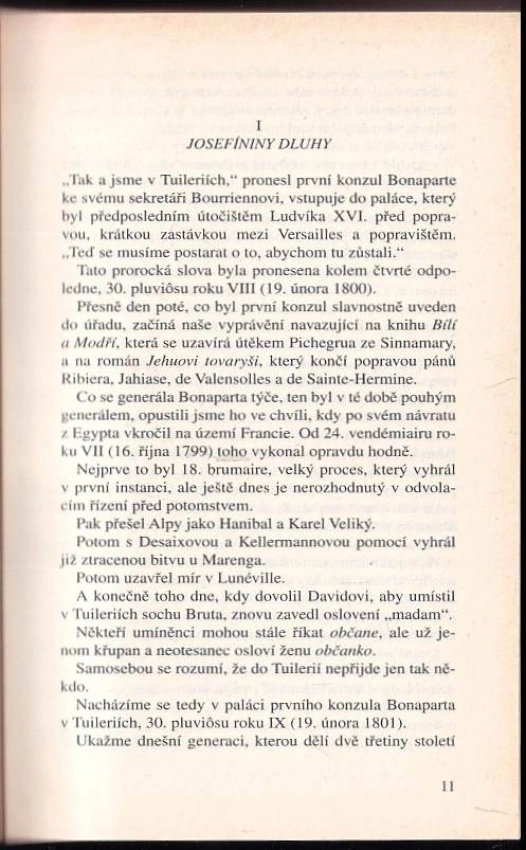 I
JOSEFÍNINY DLUHY

„Tak a jsme v Tuileriích," pronesl první konzul Bonaparte ke svému sekretáři Bourriennovi, vstupuje do paláce, který byl předposledním útočištěm Ludvíka XVI. před popravou, krátkou zastávkou mezi Versailles a popravištěm. „Teď se musíme postarat o to, abychom tu zůstali."

Tato prorocká slova byla pronesena kolem čtvrté odpoledne, 30. pluviôsu roku VIII (19. února 1800).

Přesně den poté, co byl první konzul slavnostně uveden do úřadu, začíná naše vyprávění navazující na knihu Bílí a Modří, která se uzavírá útěkem Pichegrua ze Sinnamary, a na román Jehuovi tovaryši, který končí popravou pánů Ribiera, Jahiase, de Valensolles a de Sainte-Hermine.

Co se generála Bonaparta týče, ten byl v té době pouhým generálem, opustili jsme ho ve chvíli, kdy po svém návratu z Egypta vkročil na území Francie. Od 24. vendémiairu roku VII (16. října 1799) toho vykonal opravdu hodně.

Nejprve to byl 18. brumaire, velký proces, který vyhrál v první instanci, ale ještě dnes je nerozhodnutý v odvolacím řízení před potomstvem.

Pak přešel Alpy jako Hanibal a Karel Veliký.

Potom s Desaixovou a Kellermannovou pomocí vyhrál již ztracenou bitvu u Marenga.

Potom uzavřel mír v Lunéville.

A konečně toho dne, kdy dovolil Davidovi, aby umístil v Tuileriích sochu Bruta, znovu zavedl oslovení „madam".

Někteří umíněnci mohou stále říkat občane, ale už jenom křupan a neotesanec osloví ženu občanko.

Samosebou se rozumí, že do Tuilerií nepřijde jen tak někdo.

Nacházíme se tedy v paláci prvního konzula Bonaparta v Tuileriích, 30. pluviôsu roku IX (19. února 1801).

Ukažme dnešní generaci, kterou dělí dvě třetiny století

11